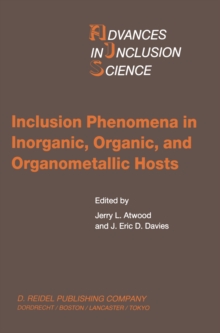 ADVANCES
IN INCLUSION
SCIENCE

Inclusion Phenomena in Inorganic, Organic, and Organometallic Hosts

Edited by
Jerry L. Atwood
and J. Eric D. Davies

D. REIDEL PUBLISHING COMPANY
DORDRECHT / BOSTON / LANCASTER / TOKYO